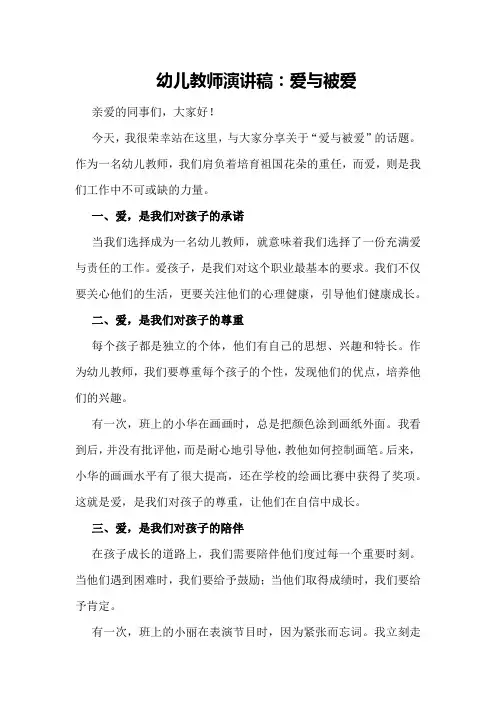 幼儿教师演讲稿：爱与被爱

亲爱的同事们，大家好！

今天，我很荣幸站在这里，与大家分享关于“爱与被爱”的话题。作为一名幼儿教师，我们肩负着培育祖国花朵的重任，而爱，则是我们工作中不可或缺的力量。

一、爱，是我们对孩子的承诺

当我们选择成为一名幼儿教师，就意味着我们选择了一份充满爱与责任的工作。爱孩子，是我们对这个职业最基本的要求。我们不仅要关心他们的生活，更要关注他们的心理健康，引导他们健康成长。

二、爱，是我们对孩子的尊重

每个孩子都是独立的个体，他们有自己的思想、兴趣和特长。作为幼儿教师，我们要尊重每个孩子的个性，发现他们的优点，培养他们的兴趣。

有一次，班上的小华在画画时，总是把颜色涂到画纸外面。我看到后，并没有批评他，而是耐心地引导他，教他如何控制画笔。后来，小华的画画水平有了很大提高，还在学校的绘画比赛中获得了奖项。这就是爱，是我们对孩子的尊重，让他们在自信中成长。

三、爱，是我们对孩子的陪伴

在孩子成长的道路上，我们需要陪伴他们度过每一个重要时刻。当他们遇到困难时，我们要给予鼓励；当他们取得成绩时，我们要给予肯定。

有一次，班上的小丽在表演节目时，因为紧张而忘词。我立刻走